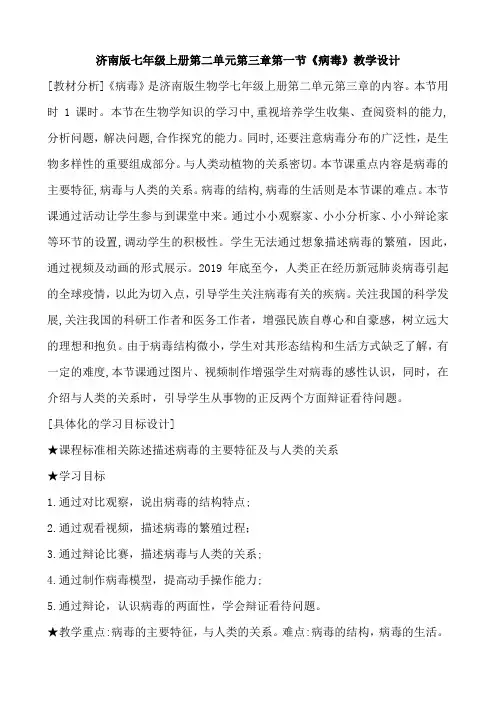 济南版七年级上册第二单元第三章第一节《病毒》教学设计

[教材分析]《病毒》是济南版生物学七年级上册第二单元第三章的内容。本节用时 1 课时。本节在生物学知识的学习中，重视培养学生收集、查阅资料的能力，分析问题，解决问题，合作探究的能力。同时，还要注意病毒分布的广泛性，是生物多样性的重要组成部分。与人类动植物的关系密切。本节课重点内容是病毒的主要特征，病毒与人类的关系。病毒的结构，病毒的生活则是本节课的难点。本节课通过活动让学生参与到课堂中来。通过小小观察家、小小分析家、小小辩论家等环节的设置，调动学生的积极性。学生无法通过想象描述病毒的繁殖，因此，通过视频及动画的形式展示。2019 年底至今，人类正在经历新冠肺炎病毒引起的全球疫情，以此为切入点，引导学生关注病毒有关的疾病。关注我国的科学发展，关注我国的科研工作者和医务工作者，增强民族自尊心和自豪感，树立远大的理想和抱负。由于病毒结构微小，学生对其形态结构和生活方式缺乏了解，有一定的难度，本节课通过图片、视频制作增强学生对病毒的感性认识，同时，在介绍与人类的关系时，引导学生从事物的正反两个方面辩证看待问题。

[具体化的学习目标设计]

★课程标准相关陈述描述病毒的主要特征及与人类的关系

★学习目标

1.通过对比观察，说出病毒的结构特点；

2.通过观看视频，描述病毒的繁殖过程；

3.通过辩论比赛，描述病毒与人类的关系；

4.通过制作病毒模型，提高动手操作能力；

5.通过辩论，认识病毒的两面性，学会辩证看待问题。

★教学重点:病毒的主要特征，与人类的关系。难点:病毒的结构，病毒的生活。